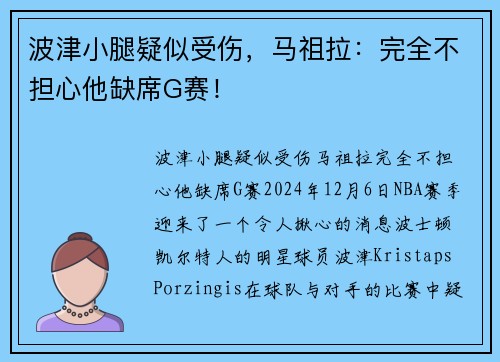 波津小腿疑似受伤，马祖拉：完全不担心他缺席G赛！

波津小腿疑似受伤马祖拉完全不担心他缺席G赛2024年12月6日NBA赛季迎来了一个令人揪心的消息波士顿凯尔特人的明星球员波津Kristaps Porzingis在球队与对手的比赛中疑